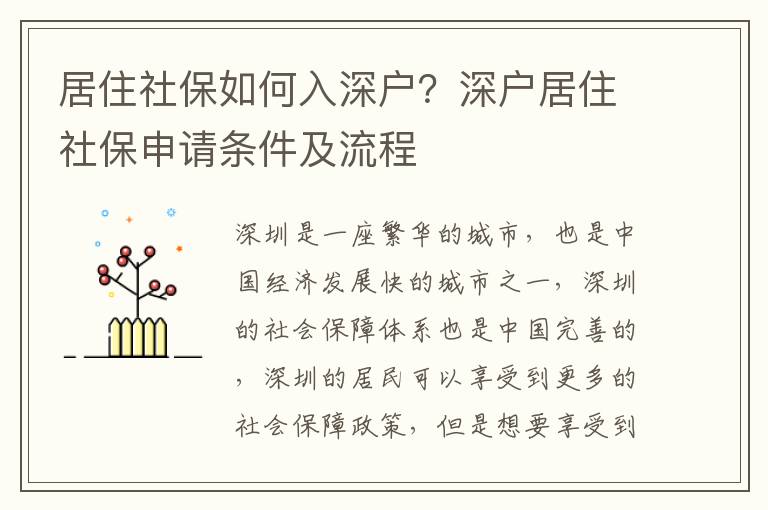 居住社保如何入深户？深户居住社保申请条件及流程

深圳是一座繁华的城市，也是中国经济发展快的城市之一，深圳的社会保障体系也是中国完善的，深圳的居民可以享受到更多的社会保障政策，但是想要享受到